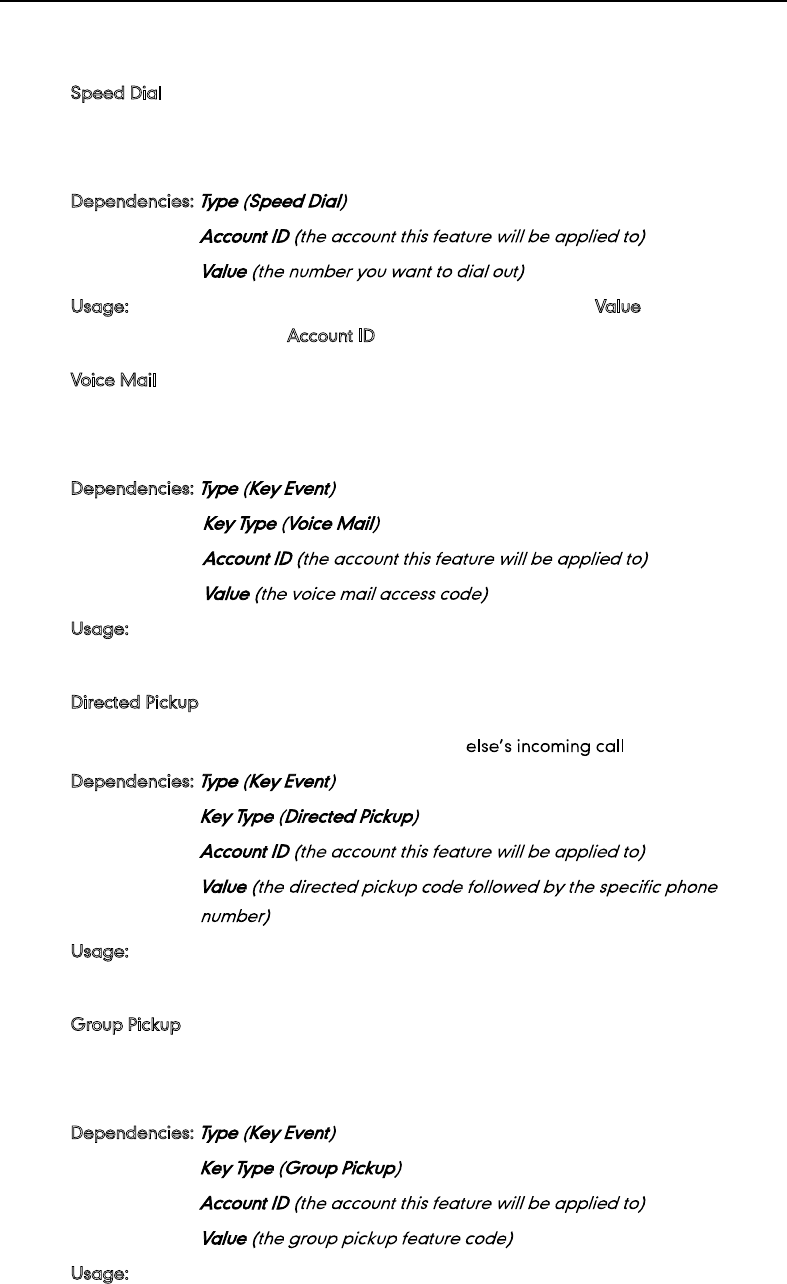 Speed Dial

Dependencies: Type (Speed Dial)

Account ID (the account this feature will be applied to)

Value (the number you want to dial out)

Usage: Value

Account ID

Voice Mail

Dependencies: Type (Key Event)

Key Type (Voice Mail)

Account ID (the account this feature will be applied to)

Value (the voice mail access code)

Usage:

Directed Pickup

else's incoming call

Dependencies: Type (Key Event)

Key Type (Directed Pickup)

Account ID (the account this feature will be applied to)

Value (the directed pickup code followed by the specific phone number)

Usage:

Group Pickup

Dependencies: Type (Key Event)

Key Type (Group Pickup)

Account ID (the account this feature will be applied to)

Value (the group pickup feature code)

Usage: